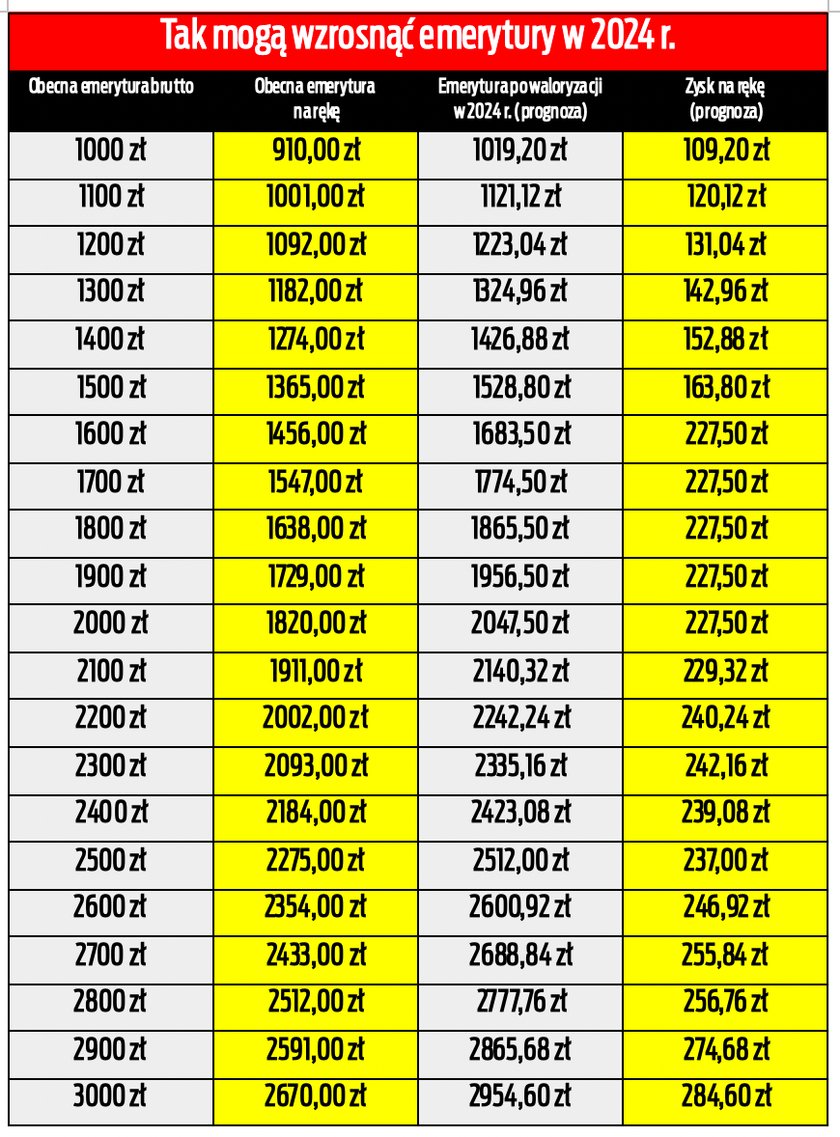 Tak mogą wzrosnąć emerytury w 2024 r.

| Obecna emerytura brutto | Obecna emerytura na rękę | Emerytura po waloryzacji w 2024 r. (prognoza) | Zysk na rękę (prognoza) |
|---|---|---|---|
| 1000 zł | 910,00 zł | 1019,20 zł | 109,20 zł |
| 1100 zł | 1001,00 zł | 1121,12 zł | 120,12 zł |
| 1200 zł | 1092,00 zł | 1223,04 zł | 131,04 zł |
| 1300 zł | 1182,00 zł | 1324,96 zł | 142,96 zł |
| 1400 zł | 1274,00 zł | 1426,88 zł | 152,88 zł |
| 1500 zł | 1365,00 zł | 1528,80 zł | 163,80 zł |
| 1600 zł | 1456,00 zł | 1683,50 zł | 227,50 zł |
| 1700 zł | 1547,00 zł | 1774,50 zł | 227,50 zł |
| 1800 zł | 1638,00 zł | 1865,50 zł | 227,50 zł |
| 1900 zł | 1729,00 zł | 1956,50 zł | 227,50 zł |
| 2000 zł | 1820,00 zł | 2047,50 zł | 227,50 zł |
| 2100 zł | 1911,00 zł | 2140,32 zł | 229,32 zł |
| 2200 zł | 2002,00 zł | 2242,24 zł | 240,24 zł |
| 2300 zł | 2093,00 zł | 2335,16 zł | 242,16 zł |
| 2400 zł | 2184,00 zł | 2423,08 zł | 239,08 zł |
| 2500 zł | 2275,00 zł | 2512,00 zł | 237,00 zł |
| 2600 zł | 2354,00 zł | 2600,92 zł | 246,92 zł |
| 2700 zł | 2433,00 zł | 2688,84 zł | 255,84 zł |
| 2800 zł | 2512,00 zł | 2777,76 zł | 256,76 zł |
| 2900 zł | 2591,00 zł | 2865,68 zł | 274,68 zł |
| 3000 zł | 2670,00 zł | 2954,60 zł | 284,60 zł |